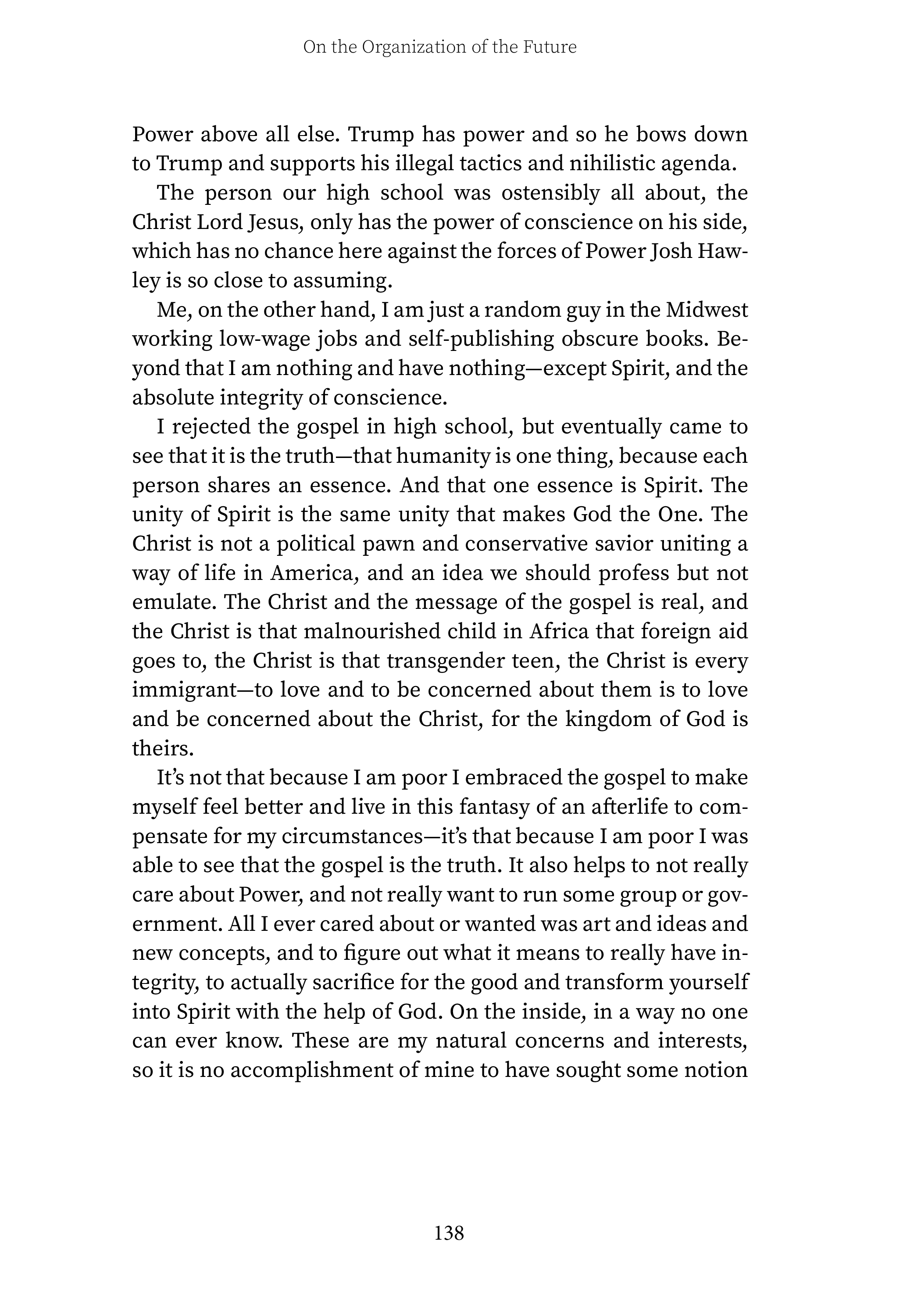 On the Organization of the Future

Power above all else. Trump has power and so he bows down to Trump and supports his illegal tactics and nihilistic agenda.

The person our high school was ostensibly all about, the Christ Lord Jesus, only has the power of conscience on his side, which has no chance here against the forces of Power Josh Hawley is so close to assuming.

Me, on the other hand, I am just a random guy in the Midwest working low-wage jobs and self-publishing obscure books. Beyond that I am nothing and have nothing—except Spirit, and the absolute integrity of conscience.

I rejected the gospel in high school, but eventually came to see that it is the truth—that humanity is one thing, because each person shares an essence. And that one essence is Spirit. The unity of Spirit is the same unity that makes God the One. The Christ is not a political pawn and conservative savior uniting a way of life in America, and an idea we should profess but not emulate. The Christ and the message of the gospel is real, and the Christ is that malnourished child in Africa that foreign aid goes to, the Christ is that transgender teen, the Christ is every immigrant—to love and to be concerned about them is to love and be concerned about the Christ, for the kingdom of God is theirs.

It's not that because I am poor I embraced the gospel to make myself feel better and live in this fantasy of an afterlife to compensate for my circumstances—it's that because I am poor I was able to see that the gospel is the truth. It also helps to not really care about Power, and not really want to run some group or government. All I ever cared about or wanted was art and ideas and new concepts, and to figure out what it means to really have integrity, to actually sacrifice for the good and transform yourself into Spirit with the help of God. On the inside, in a way no one can ever know. These are my natural concerns and interests, so it is no accomplishment of mine to have sought some notion

138